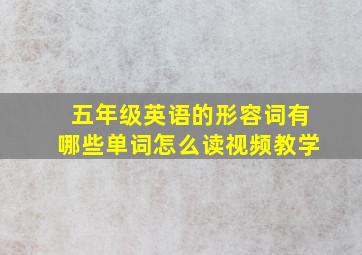 五年级英语的形容词有哪些单词怎么读视频教学